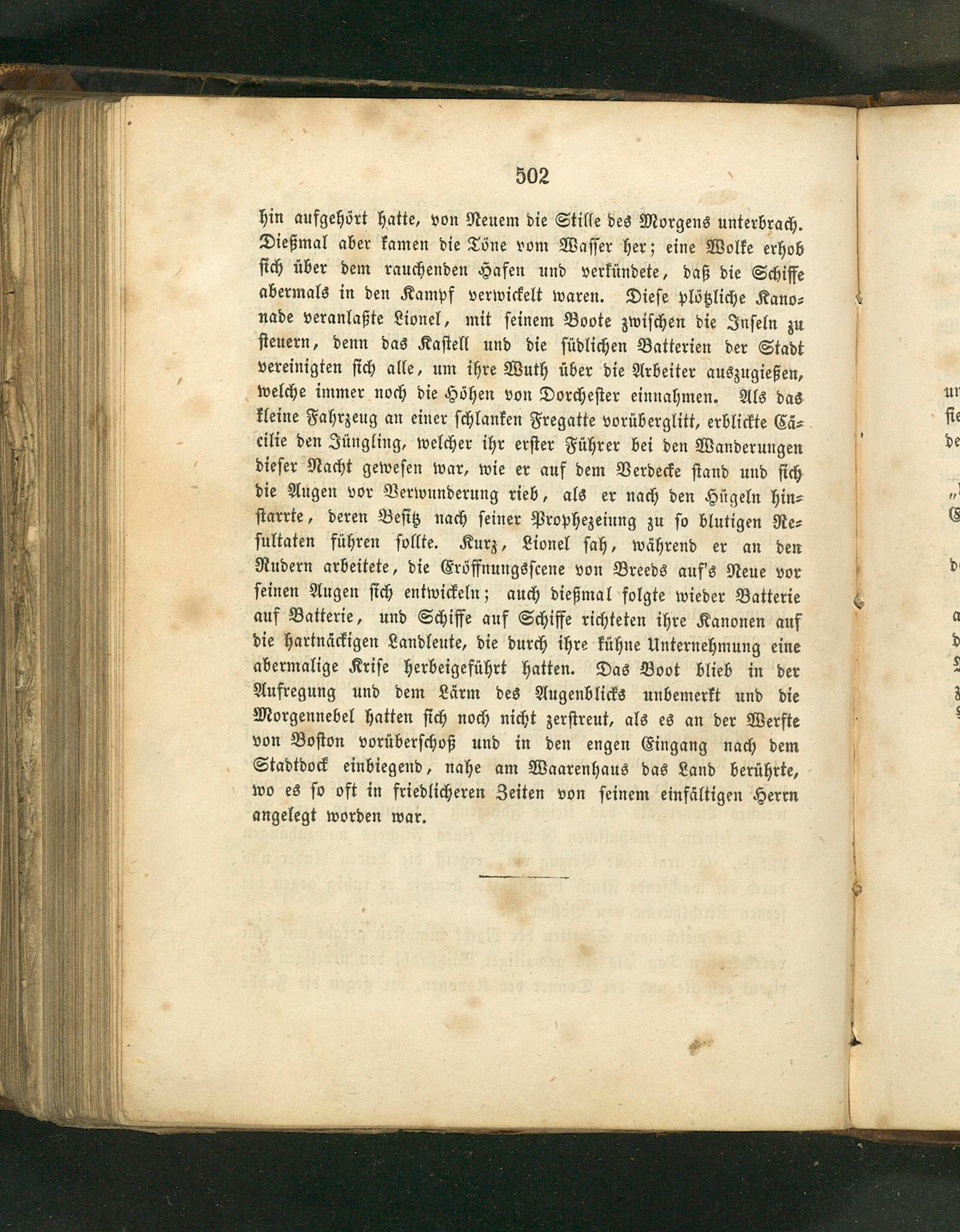 502

hin aufgehört hatte, von Neuem die Stille des Morgens unterbrach. Dießmal aber kamen die Töne vom Wasser her; eine Wolke erhob sich über dem rauchenden Hafen und verkündete, daß die Schiffe abermals in den Kampf verwickelt waren. Diese plötzliche Kanonade veranlaßte Lionel, mit seinem Boote zwischen die Inseln zu steuern, denn das Kastell und die südlichen Batterien der Stadt vereinigten sich alle, um ihre Wuth über die Arbeiter auszugießen, welche immer noch die Höhen von Dorchester einnahmen. Als das kleine Fahrzeug an einer schlanken Fregatte vorüberglitt, erblickte Cäcilie den Jüngling, welcher ihr erster Führer bei den Wanderungen dieser Nacht gewesen war, wie er auf dem Verdecke stand und sich die Augen vor Verwunderung rieb, als er nach den Hügeln hinstarrte, deren Besitz nach seiner Prophezeiung zu so blutigen Resultaten führen sollte. Kurz, Lionel sah, während er an den Rudern arbeitete, die Eröffnungsscene von Breeds auf's Neue vor seinen Augen sich entwickeln; auch dießmal folgte wieder Batterie auf Batterie, und Schiffe auf Schiffe richteten ihre Kanonen auf die hartnäckigen Landleute, die durch ihre kühne Unternehmung eine abermalige Krise herbeigeführt hatten. Das Boot blieb in der Aufregung und dem Lärm des Augenblicks unbemerkt und die Morgennebel hatten sich noch nicht zerstreut, als es an der Werfte von Boston vorüberschoß und in den engen Eingang nach dem Stadtdock einbiegend, nahe am Waarenhaus das Land berührte, wo es so oft in friedlicheren Zeiten von seinem einfältigen Herrn angelegt worden war.